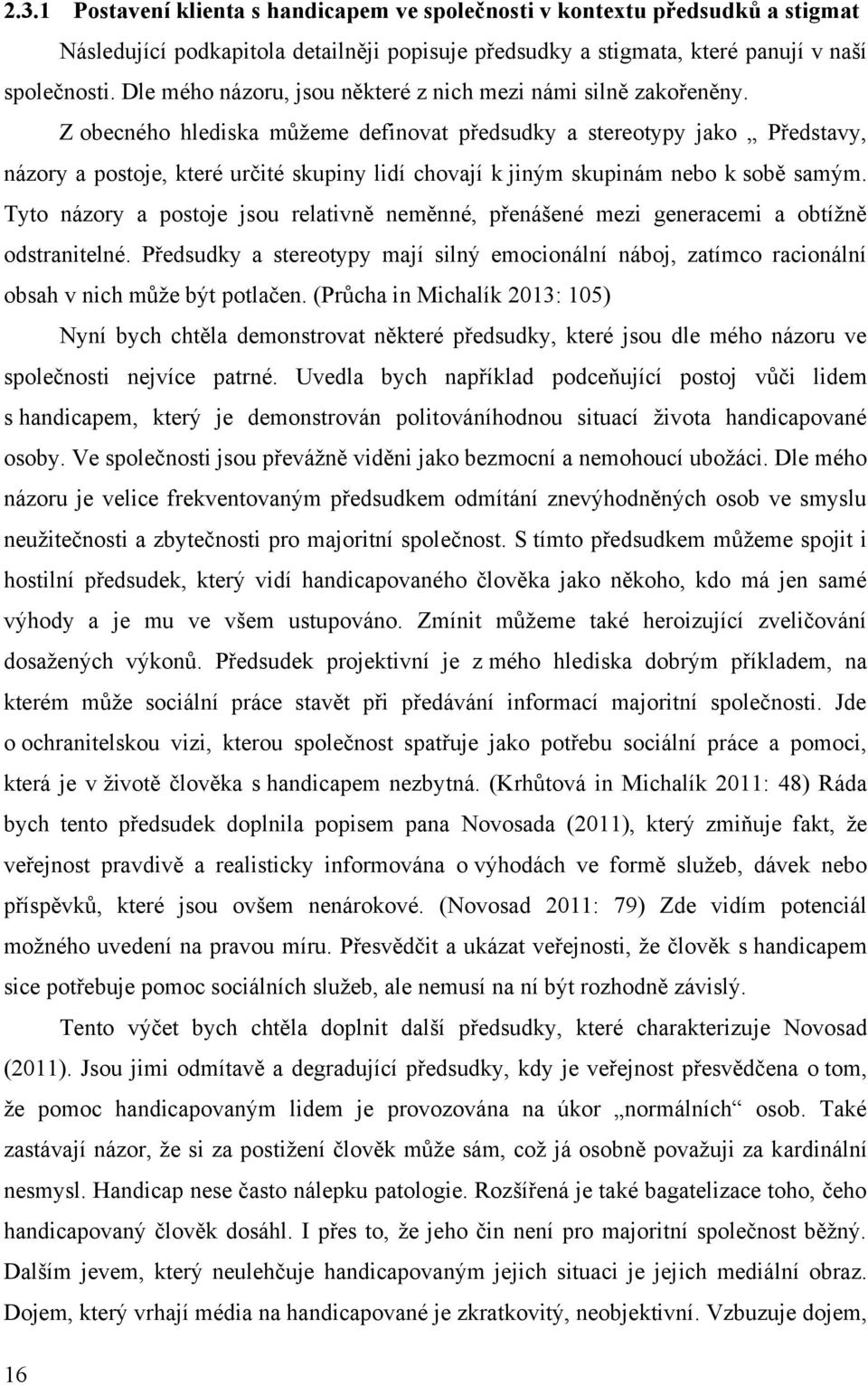 2.3.1 Postavení klienta s handicapem ve společnosti v kontextu předsudků a stigmat

Následující podkapitola detailněji popisuje předsudky a stigmata, které panují v naší společnosti. Dle mého názoru, jsou některé z nich mezi námi silně zakořeněny. Z obecného hlediska můžeme definovat předsudky a stereotypy jako „ Představy, názory a postoje, které určité skupiny lidí chovají k jiným skupinám nebo k sobě samým. Tyto názory a postoje jsou relativně neměnné, přenášené mezi generacemi a obtížně odstranitelné. Předsudky a stereotypy mají silný emocionální náboj, zatímco racionální obsah v nich může být potlačen. (Průcha in Michalík 2013: 105)

Nyní bych chtěla demonstrovat některé předsudky, které jsou dle mého názoru ve společnosti nejvíce patrné. Uvedla bych například podceňující postoj vůči lidem s handicapem, který je demonstrován politováníhodnou situací života handicapované osoby. Ve společnosti jsou převážně viděni jako bezmocní a nemohoucí ubožáci. Dle mého názoru je velice frekventovaným předsudkem odmítání znevýhodněných osob ve smyslu neužitečnosti a zbytečnosti pro majoritní společnost. S tímto předsudkem můžeme spojit i hostilní předsudek, který vidí handicapovaného člověka jako někoho, kdo má jen samé výhody a je mu ve všem ustupováno. Zmínit můžeme také heroizující zveličování dosažených výkonů. Předsudek projektivní je z mého hlediska dobrým příkladem, na kterém může sociální práce stavět při předávání informací majoritní společnosti. Jde o ochranitelskou vizi, kterou společnost spatřuje jako potřebu sociální práce a pomoci, která je v životě člověka s handicapem nezbytná. (Krhůtová in Michalík 2011: 48) Ráda bych tento předsudek doplnila popisem pana Novosada (2011), který zmiňuje fakt, že veřejnost pravdivě a realisticky informována o výhodách ve formě služeb, dávek nebo příspěvků, které jsou ovšem nenárokové. (Novosad 2011: 79) Zde vidím potenciál možného uvedení na pravou míru. Přesvědčit a ukázat veřejnosti, že člověk s handicapem sice potřebuje pomoc sociálních služeb, ale nemusí na ní být rozhodně závislý.

Tento výčet bych chtěla doplnit další předsudky, které charakterizuje Novosad (2011). Jsou jimi odmítavě a degradující předsudky, kdy je veřejnost přesvědčena o tom, že pomoc handicapovaným lidem je provozována na úkor „normálních“ osob. Také zastávají názor, že si za postižení člověk může sám, což já osobně považuji za kardinální nesmysl. Handicap nese často nálepku patologie. Rozšířená je také bagatelizace toho, čeho handicapovaný člověk dosáhl. I přes to, že jeho čin není pro majoritní společnost běžný. Dalším jevem, který neulehčuje handicapovaným jejich situaci je jejich mediální obraz. Dojem, který vrhají média na handicapované je zkratkovitý, neobjektivní. Vzbuzuje dojem,

16